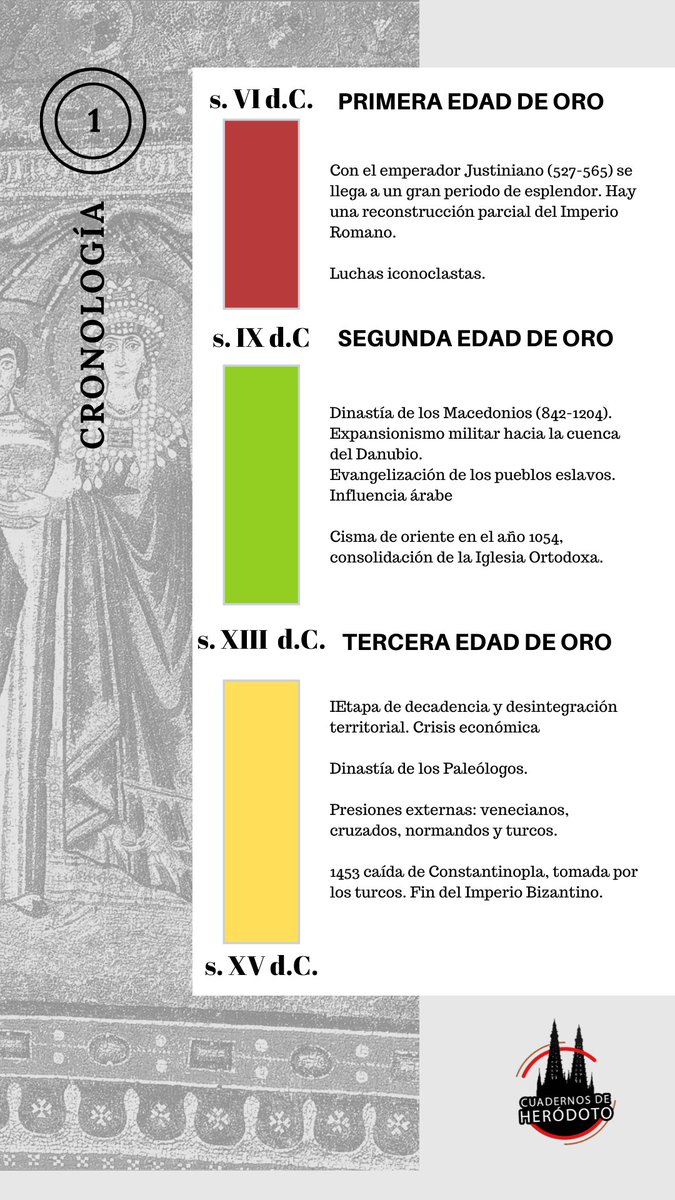 1

CRONOLOGÍA

s. VI d.C. PRIMERA EDAD DE ORO

Con el emperador Justiniano (527-565) se llega a un gran periodo de esplendor. Hay una reconstrucción parcial del Imperio Romano.

Luchas iconoclastas.

s. IX d.C SEGUNDA EDAD DE ORO

Dinastía de los Macedonios (842-1204). Expansionismo militar hacia la cuenca del Danubio.
Evangelización de los pueblos eslavos.
Influencia árabe

Cisma de oriente en el año 1054, consolidación de la Iglesia Ortodoxa.

s. XIII d.C. TERCERA EDAD DE ORO

IEtapa de decadencia y desintegración territorial. Crisis económica

Dinastía de los Paleólogos.

Presiones externas: venecianos, cruzados, normandos y turcos.

1453 caída de Constantinopla, tomada por los turcos. Fin del Imperio Bizantino.

s. XV d.C.

CUADERNOS DE HERÓDOTO